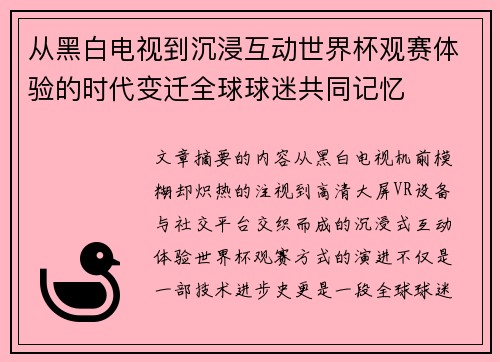 从黑白电视到沉浸互动世界杯观赛体验的时代变迁全球球迷共同记忆

文章摘要的内容从黑白电视机前模糊却炽热的注视到高清大屏VR设备与社交平台交织而成的沉浸式互动体验世界杯观赛方式的演进不仅是一部技术进步史更是一段全球球迷